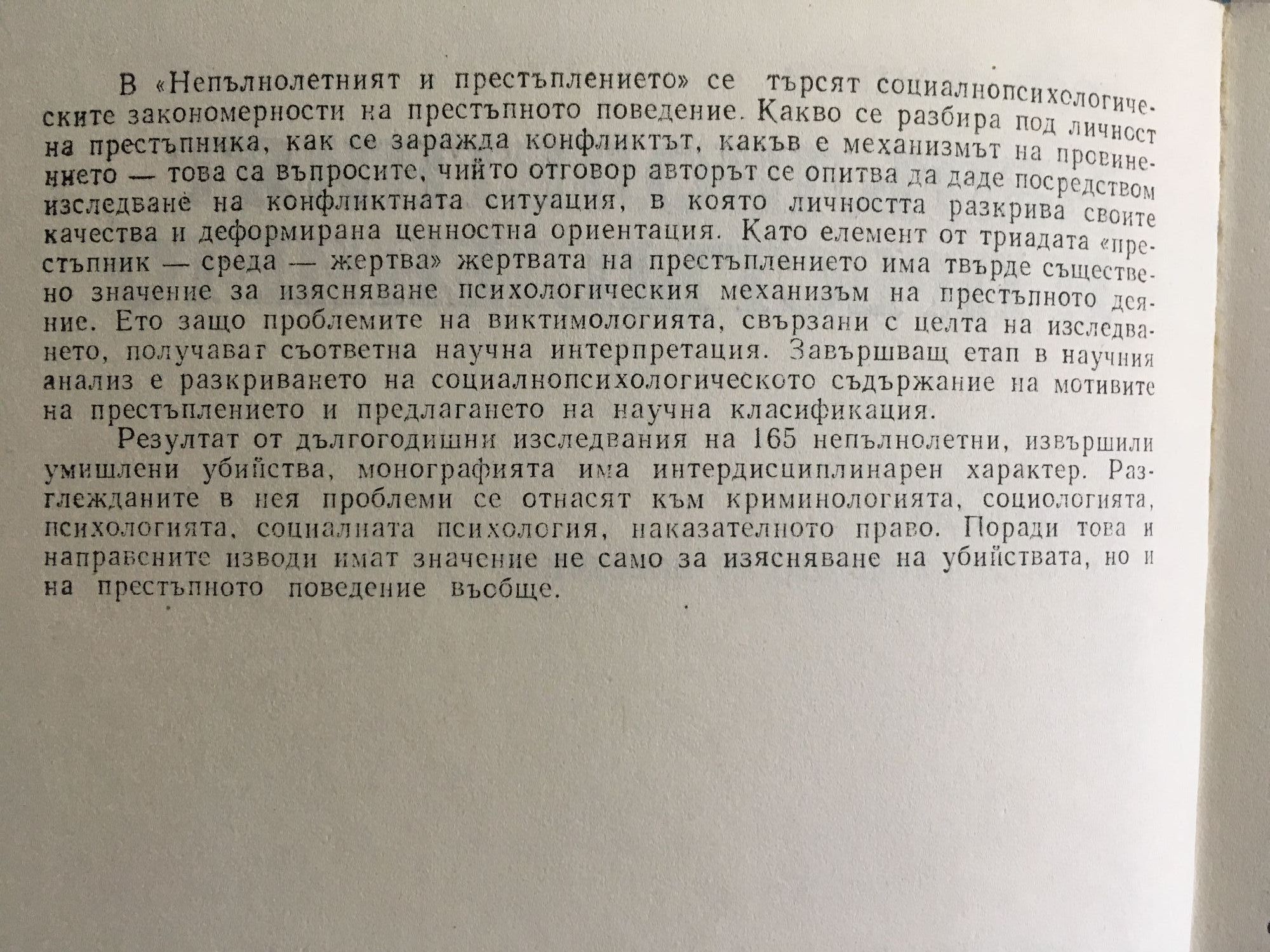 В «Непълнолетният и престъплението» се търсят социалнопсихологическите закономерности на престъпното поведение. Какво се разбира под личност на престъпника, как се заражда конфликтът, какъв е механизмът на провинението — това са въпросите, чийто отговор авторът се опитва да даде посредством изследване на конфликтната ситуация, в която личността разкрива своите качества и деформирана ценностна ориентация. Като елемент от триадата «престъпник — среда — жертва» жертвата на престъплението има твърде съществено значение за изясняване психологическия механизъм на престъпното деяние. Ето защо проблемите на виктимологията, свързани с целта на изследването, получават съответна научна интерпретация. Завършващ етап в научния анализ е разкриването на социалнопсихологическото съдържание на мотивите на престъплението и предлагането на научна класификация.

Резултат от дългогодишни изследвания на 165 непълнолетни, извършили умишлени убийства, монографията има интердисциплинарен характер. Разглежданите в нея проблеми се отнасят към криминологията, социологията, психологията, социалната психология, наказателното право. Поради това и направените изводи имат значение не само за изясняване на убийствата, но и на престъпното поведение въобще.